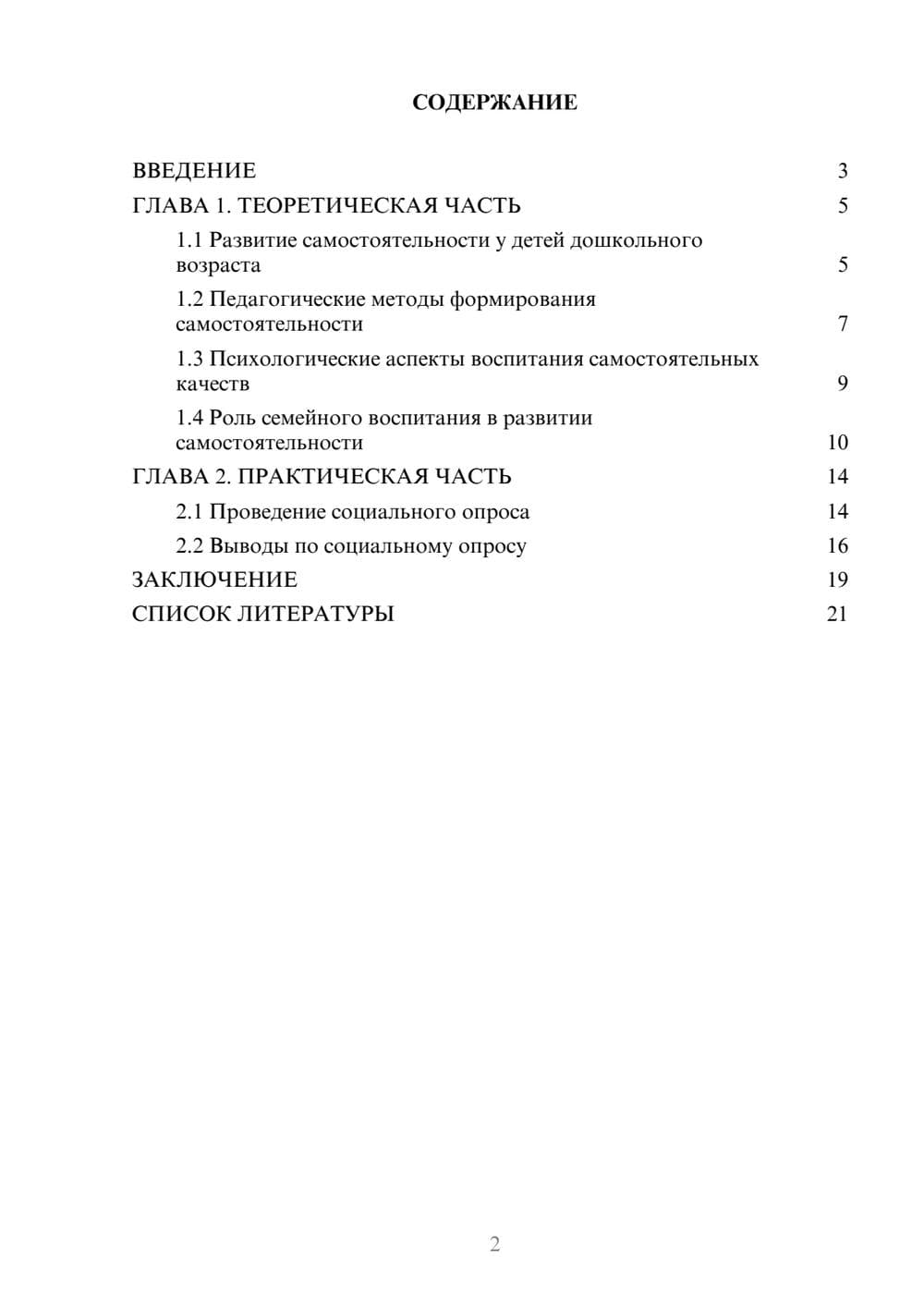 СОДЕРЖАНИЕ

ВВЕДЕНИЕ 3
ГЛАВА 1. ТЕОРЕТИЧЕСКАЯ ЧАСТЬ 5
1.1 Развитие самостоятельности у детей дошкольного возраста 5
1.2 Педагогические методы формирования самостоятельности 7
1.3 Психологические аспекты воспитания самостоятельных качеств 9
1.4 Роль семейного воспитания в развитии самостоятельности 10
ГЛАВА 2. ПРАКТИЧЕСКАЯ ЧАСТЬ 14
2.1 Проведение социального опроса 14
2.2 Выводы по социальному опросу 16
ЗАКЛЮЧЕНИЕ 19
СПИСОК ЛИТЕРАТУРЫ 21

2